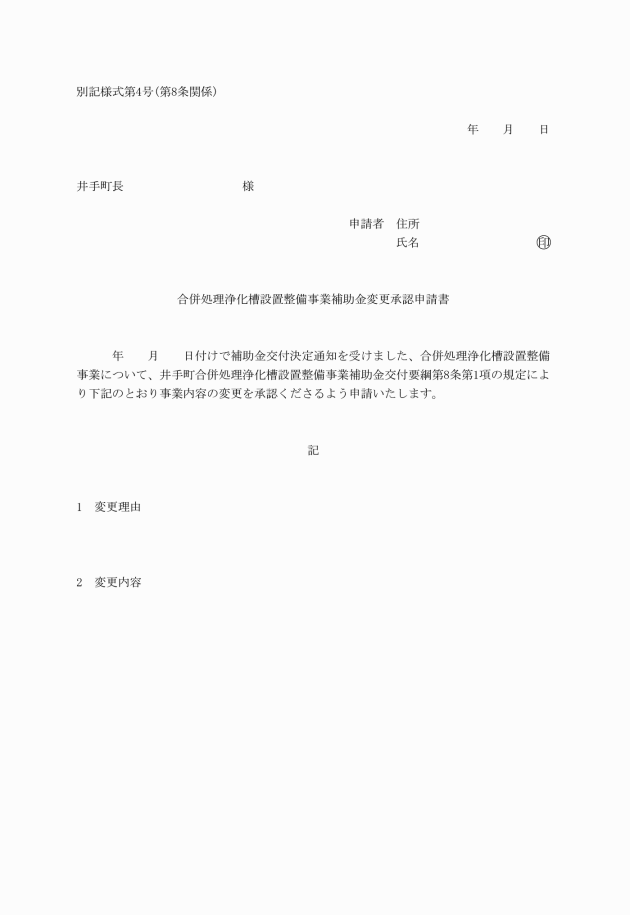 別記様式第4号(第8条関係)

年　月　日

井手町長　　　　　様

申請者　住所
氏名　　　　　㊞

合併処理浄化槽設置整備事業補助金変更承認申請書

年　月　日付けで補助金交付決定通知を受けました、合併処理浄化槽設置整備事業について、井手町合併処理浄化槽設置整備事業補助金交付要綱第8条第1項の規定により下記のとおり事業内容の変更を承認くださるよう申請いたします。

記

1　変更理由

2　変更内容